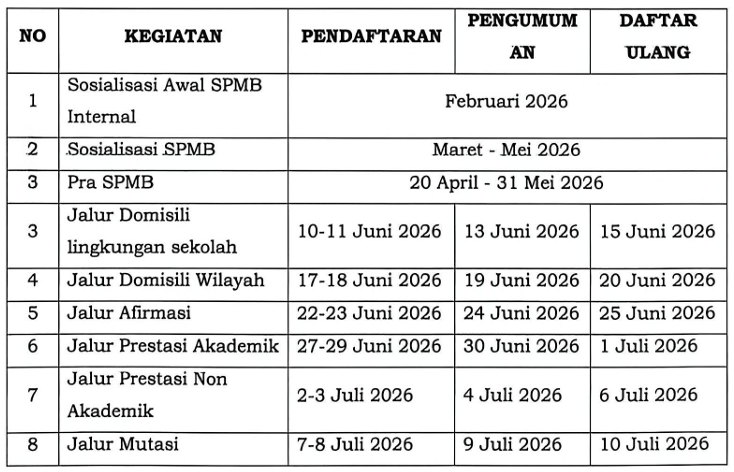 | NO | KEGIATAN | PENDAFTARAN | PENGUMUMAN | DAFTAR ULANG |
|---|---|---|---|---|
| 1 | Sosialisasi Awal SPMB Internal | Februari 2026 | | |
| 2 | Sosialisasi SPMB | Maret - Mei 2026 | | |
| 3 | Pra SPMB | 20 April - 31 Mei 2026 | | |
| 3 | Jalur Domisili lingkungan sekolah | 10-11 Juni 2026 | 13 Juni 2026 | 15 Juni 2026 |
| 4 | Jalur Domisili Wilayah | 17-18 Juni 2026 | 19 Juni 2026 | 20 Juni 2026 |
| 5 | Jalur Afirmasi | 22-23 Juni 2026 | 24 Juni 2026 | 25 Juni 2026 |
| 6 | Jalur Prestasi Akademik | 27-29 Juni 2026 | 30 Juni 2026 | 1 Juli 2026 |
| 7 | Jalur Prestasi Non Akademik | 2-3 Juli 2026 | 4 Juli 2026 | 6 Juli 2026 |
| 8 | Jalur Mutasi | 7-8 Juli 2026 | 9 Juli 2026 | 10 Juli 2026 |